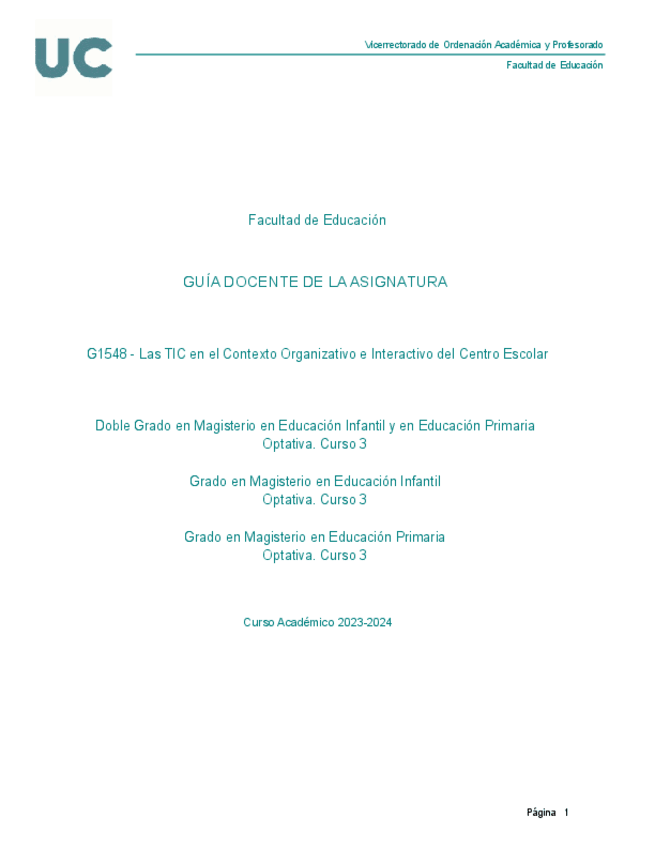 UC

Vicerrectorado de Ordenación Académica y Profesorado

Facultad de Educación

Facultad de Educación

GUÍA DOCENTE DE LA ASIGNATURA

G1548 - Las TIC en el Contexto Organizativo e Interactivo del Centro Escolar

Doble Grado en Magisterio en Educación Infantil y en Educación Primaria
Optativa. Curso 3

Grado en Magisterio en Educación Infantil
Optativa. Curso 3

Grado en Magisterio en Educación Primaria
Optativa. Curso 3

Curso Académico 2023-2024

Página 1